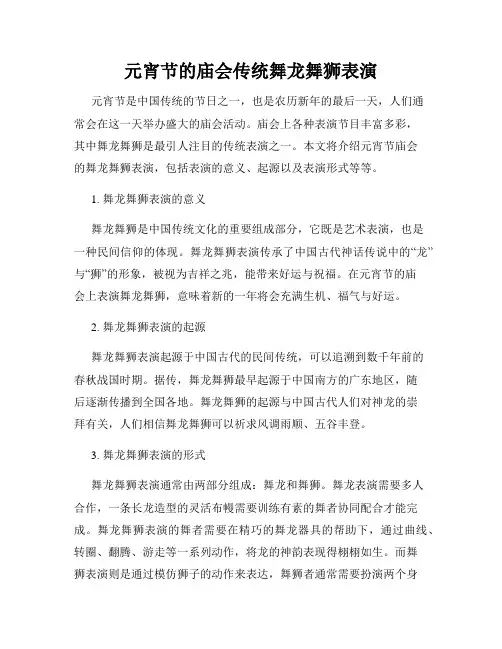 元宵节的庙会传统舞龙舞狮表演

元宵节是中国传统的节日之一，也是农历新年的最后一天，人们通常会在这一天举办盛大的庙会活动。庙会上各种表演节目丰富多彩，其中舞龙舞狮是最引人注目的传统表演之一。本文将介绍元宵节庙会的舞龙舞狮表演，包括表演的意义、起源以及表演形式等等。

1. 舞龙舞狮表演的意义

舞龙舞狮是中国传统文化的重要组成部分，它既是艺术表演，也是一种民间信仰的体现。舞龙舞狮表演传承了中国古代神话传说中的“龙”与“狮”的形象，被视为吉祥之兆，能带来好运与祝福。在元宵节的庙会上表演舞龙舞狮，意味着新的一年将会充满生机、福气与好运。

2. 舞龙舞狮表演的起源

舞龙舞狮表演起源于中国古代的民间传统，可以追溯到数千年前的春秋战国时期。据传，舞龙舞狮最早起源于中国南方的广东地区，随后逐渐传播到全国各地。舞龙舞狮的起源与中国古代人们对神龙的崇拜有关，人们相信舞龙舞狮可以祈求风调雨顺、五谷丰登。

3. 舞龙舞狮表演的形式

舞龙舞狮表演通常由两部分组成：舞龙和舞狮。舞龙表演需要多人合作，一条长龙造型的灵活布幔需要训练有素的舞者协同配合才能完成。舞龙舞狮表演的舞者需要在精巧的舞龙器具的帮助下，通过曲线、转圈、翻腾、游走等一系列动作，将龙的神韵表现得栩栩如生。而舞狮表演则是通过模仿狮子的动作来表达，舞狮者通常需要扮演两个身